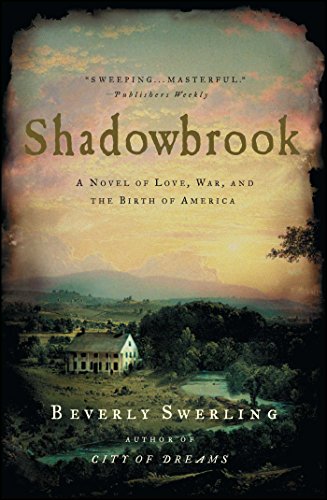 "SWEEPING...MASTERFUL."
—Publishers Weekly

Shadowbrook

A NOVEL OF LOVE, WAR, AND THE BIRTH OF AMERICA

BEVERLY SWERLING

AUTHOR OF
CITY OF DREAMS